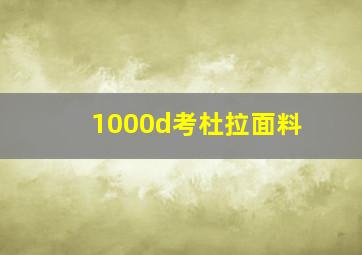 1000d考杜拉面料